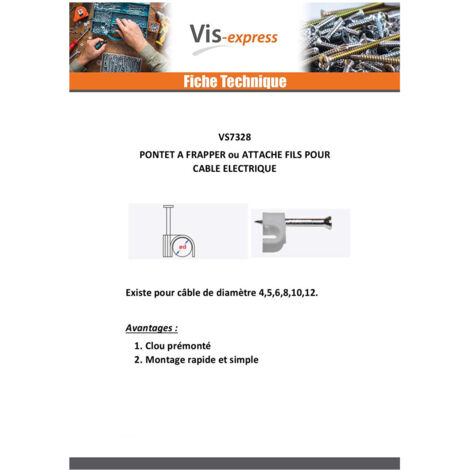 Vis-express

Fiche Technique

VS7328

PONTET A FRAPPER ou ATTACHE FILS POUR CABLE ELECTRIQUE

ød

Existe pour câble de diamètre 4,5,6,8,10,12.

Avantages :

1. Clou prémonté
2. Montage rapide et simple